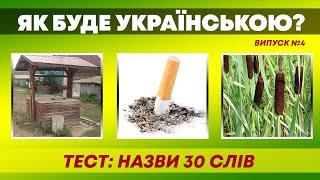 ЯК БУДЕ УКРАЇНСЬКОЮ?

ВИПУСК №4

ТЕСТ: НАЗВИ 30 СЛІВ